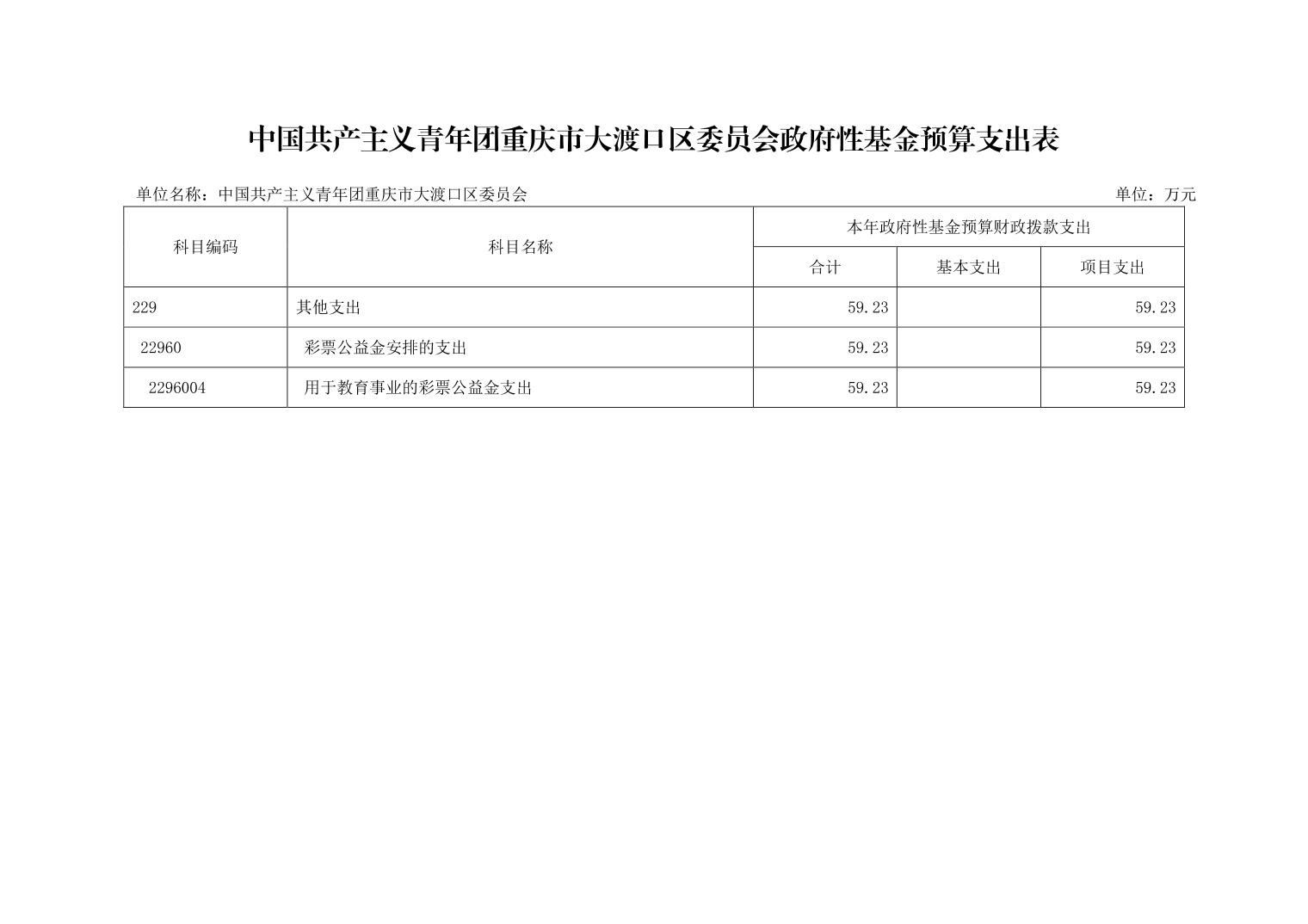 中国共产主义青年团重庆市大渡口区委员会政府性基金预算支出表

单位名称：中国共产主义青年团重庆市大渡口区委员会

单位：万元

| 科目编码 | 科目名称 | 本年政府性基金预算财政拨款支出 | | |
|---|---|---|---|---|
| | | 合计 | 基本支出 | 项目支出 |
| 229 | 其他支出 | 59.23 | | 59.23 |
| 22960 | 彩票公益金安排的支出 | 59.23 | | 59.23 |
| 2296004 | 用于教育事业的彩票公益金支出 | 59.23 | | 59.23 |